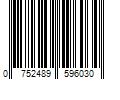 0 752489 596030